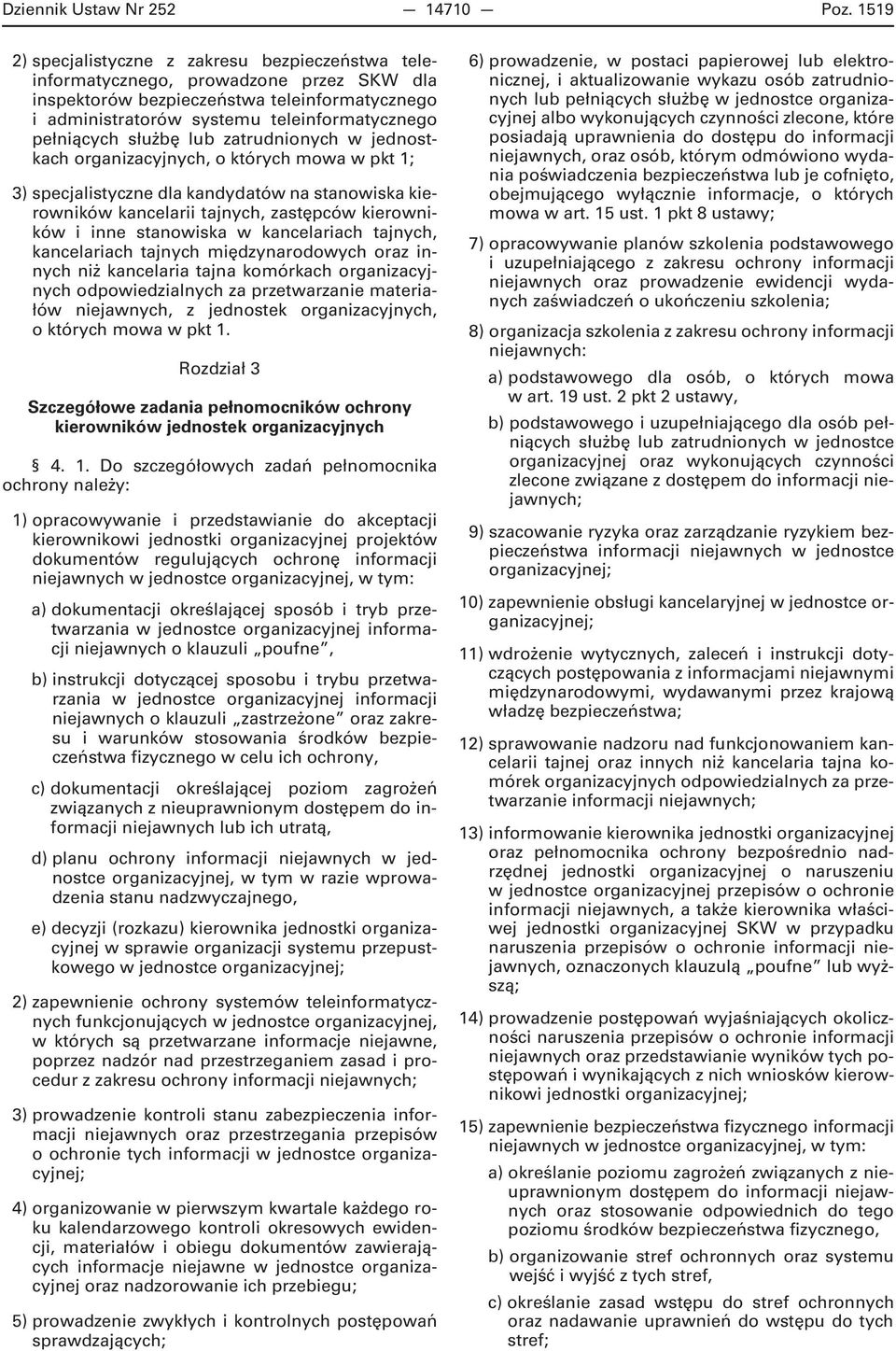 Dziennik Ustaw Nr 252 — 14710 — Poz. 1519

2) specjalistyczne z zakresu bezpieczeństwa teleinformatycznego, prowadzone przez SKW dla inspektorów bezpieczeństwa teleinformatycznego i administratorów systemu teleinformatycznego pełniących służbę lub zatrudnionych w jednostkach organizacyjnych, o których mowa w pkt 1;

3) specjalistyczne dla kandydatów na stanowiska kierowników kancelarii tajnych, zastępców kierowników i inne stanowiska w kancelariach tajnych, kancelariach tajnych międzynarodowych oraz innych niż kancelaria tajna komórkach organizacyjnych odpowiedzialnych za przetwarzanie materiałów niejawnych, z jednostek organizacyjnych, o których mowa w pkt 1.

Rozdział 3

Szczegółowe zadania pełnomocników ochrony kierowników jednostek organizacyjnych

§ 4. 1. Do szczegółowych zadań pełnomocnika ochrony należy:

1) opracowywanie i przedstawianie do akceptacji kierownikowi jednostki organizacyjnej projektów dokumentów regulujących ochronę informacji niejawnych w jednostce organizacyjnej, w tym:

a) dokumentacji określającej sposób i tryb przetwarzania w jednostce organizacyjnej informacji niejawnych o klauzuli „poufne”,

b) instrukcji dotyczącej sposobu i trybu przetwarzania w jednostce organizacyjnej informacji niejawnych o klauzuli „zastrzeżone” oraz zakresu i warunków stosowania środków bezpieczeństwa fizycznego w celu ich ochrony,

c) dokumentacji określającej poziom zagrożeń związanych z nieuprawnionym dostępem do informacji niejawnych lub ich utratą,

d) planu ochrony informacji niejawnych w jednostce organizacyjnej, w tym w razie wprowadzenia stanu nadzwyczajnego,

e) decyzji (rozkazu) kierownika jednostki organizacyjnej w sprawie organizacji systemu przepustkowego w jednostce organizacyjnej;

2) zapewnienie ochrony systemów teleinformatycznych funkcjonujących w jednostce organizacyjnej, w których są przetwarzane informacje niejawne, poprzez nadzór nad przestrzeganiem zasad i procedur z zakresu ochrony informacji niejawnych;

3) prowadzenie kontroli stanu zabezpieczenia informacji niejawnych oraz przestrzegania przepisów o ochronie tych informacji w jednostce organizacyjnej;

4) organizowanie w pierwszym kwartale każdego roku kalendarzowego kontroli okresowych ewidencji, materiałów i obiegu dokumentów zawierających informacje niejawne w jednostce organizacyjnej oraz nadzorowanie ich przebiegu;

5) prowadzenie zwykłych i kontrolnych postępowań sprawdzających;

6) prowadzenie, w postaci papierowej lub elektronicznej, i aktualizowanie wykazu osób zatrudnionych lub pełniących służbę w jednostce organizacyjnej albo wykonujących czynności zlecone, które posiadają uprawnienia do dostępu do informacji niejawnych, oraz osób, którym odmówiono wydania poświadczenia bezpieczeństwa lub je cofnięto, obejmującego wyłącznie informacje, o których mowa w art. 15 ust. 1 pkt 8 ustawy;

7) opracowywanie planów szkolenia podstawowego i uzupełniającego z zakresu ochrony informacji niejawnych oraz prowadzenie ewidencji wydanych zaświadczeń o ukończeniu szkolenia;

8) organizacja szkolenia z zakresu ochrony informacji niejawnych:

a) podstawowego dla osób, o których mowa w art. 19 ust. 2 pkt 2 ustawy,

b) podstawowego i uzupełniającego dla osób pełniących służbę lub zatrudnionych w jednostce organizacyjnej oraz wykonujących czynności zlecone związane z dostępem do informacji niejawnych;

9) szacowanie ryzyka oraz zarządzanie ryzykiem bezpieczeństwa informacji niejawnych w jednostce organizacyjnej;

10) zapewnienie obsługi kancelaryjnej w jednostce organizacyjnej;

11) wdrożenie wytycznych, zaleceń i instrukcji dotyczących postępowania z informacjami niejawnymi międzynarodowymi, wydawanymi przez krajową władzę bezpieczeństwa;

12) sprawowanie nadzoru nad funkcjonowaniem kancelarii tajnej oraz innych niż kancelaria tajna komórek organizacyjnych odpowiedzialnych za przetwarzanie informacji niejawnych;

13) informowanie kierownika jednostki organizacyjnej oraz pełnomocnika ochrony bezpośrednio nadrzędnej jednostki organizacyjnej o naruszeniu w jednostce organizacyjnej przepisów o ochronie informacji niejawnych, a także kierownika właściwej jednostki organizacyjnej SKW w przypadku naruszenia przepisów o ochronie informacji niejawnych, oznaczonych klauzulą „poufne” lub wyższą;

14) prowadzenie postępowań wyjaśniających okoliczności naruszenia przepisów o ochronie informacji niejawnych oraz przedstawianie wyników tych postępowań i wynikających z nich wniosków kierownikowi jednostki organizacyjnej;

15) zapewnienie bezpieczeństwa fizycznego informacji niejawnych w jednostce organizacyjnej, w tym:

a) określanie poziomu zagrożeń związanych z nieuprawnionym dostępem do informacji niejawnych oraz stosowanie odpowiednich do tego poziomu środków bezpieczeństwa fizycznego,

b) organizowanie stref ochronnych oraz systemu wejść i wyjść z tych stref,

c) określanie zasad wstępu do stref ochronnych oraz nadawanie uprawnień do wstępu do tych stref;